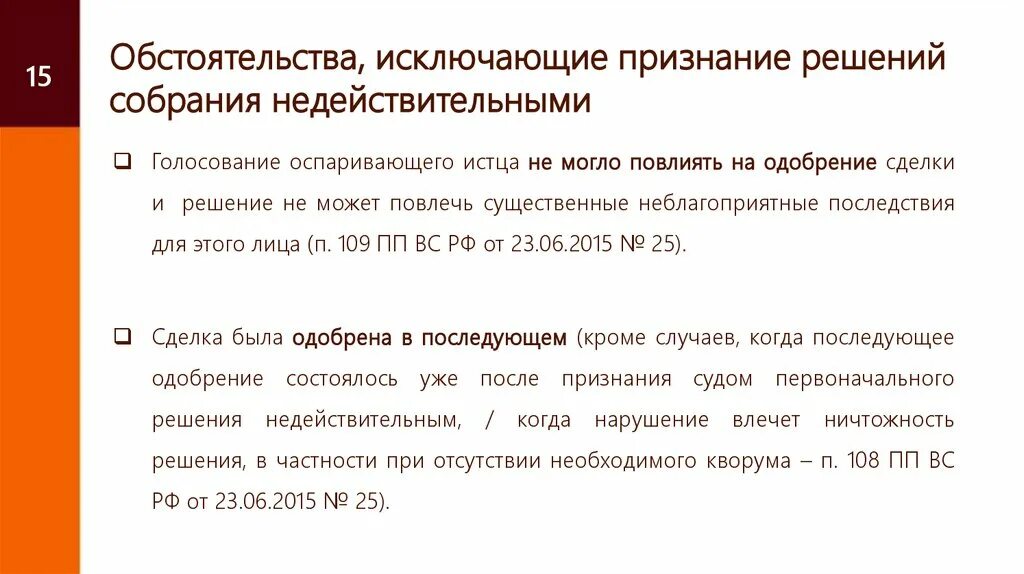 15

Обстоятельства, исключающие признание решений собрания недействительными

❑ Голосование оспаривающего истца не могло повлиять на одобрение сделки и решение не может повлечь существенные неблагоприятные последствия для этого лица (п. 109 ПП ВС РФ от 23.06.2015 № 25).

❑ Сделка была одобрена в последующем (кроме случаев, когда последующее одобрение состоялось уже после признания судом первоначального решения недействительным, / когда нарушение влечет ничтожность решения, в частности при отсутствии необходимого кворума – п. 108 ПП ВС РФ от 23.06.2015 № 25).